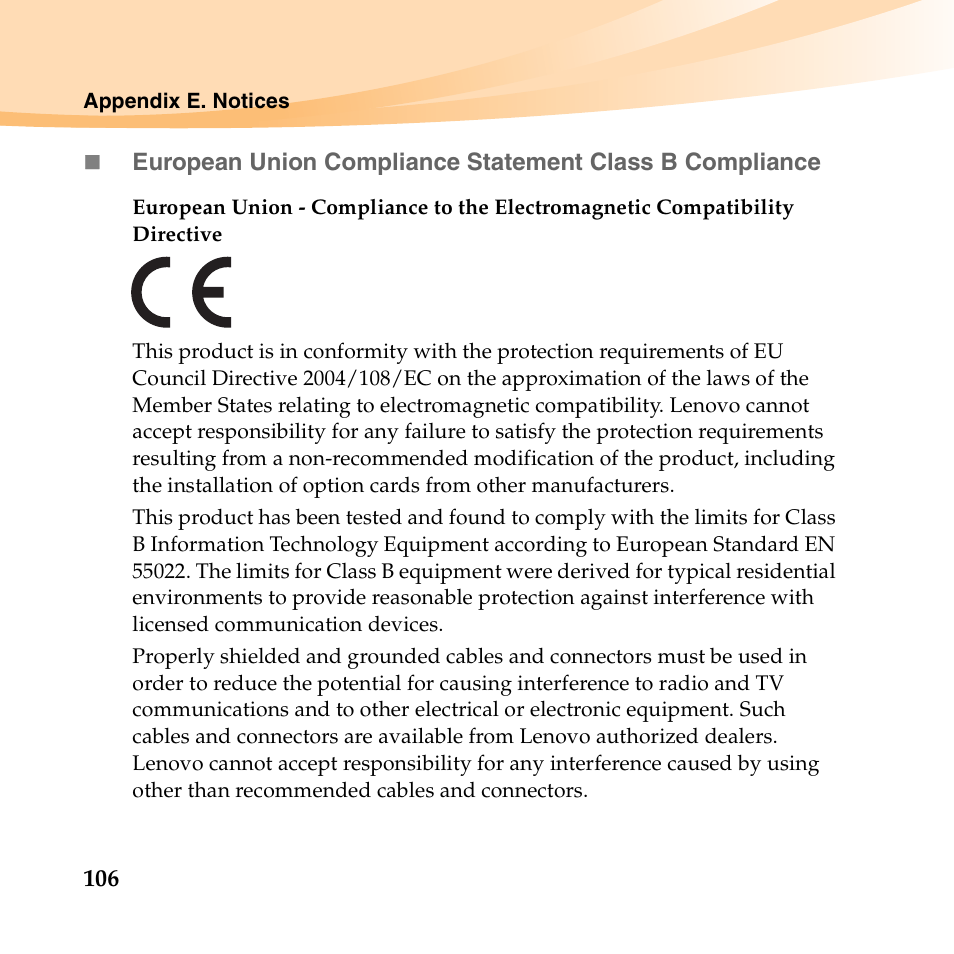 Appendix E. Notices

European Union Compliance Statement Class B Compliance

European Union - Compliance to the Electromagnetic Compatibility Directive

CE

This product is in conformity with the protection requirements of EU Council Directive 2004/108/EC on the approximation of the laws of the Member States relating to electromagnetic compatibility. Lenovo cannot accept responsibility for any failure to satisfy the protection requirements resulting from a non-recommended modification of the product, including the installation of option cards from other manufacturers.

This product has been tested and found to comply with the limits for Class B Information Technology Equipment according to European Standard EN 55022. The limits for Class B equipment were derived for typical residential environments to provide reasonable protection against interference with licensed communication devices.

Properly shielded and grounded cables and connectors must be used in order to reduce the potential for causing interference to radio and TV communications and to other electrical or electronic equipment. Such cables and connectors are available from Lenovo authorized dealers. Lenovo cannot accept responsibility for any interference caused by using other than recommended cables and connectors.

106